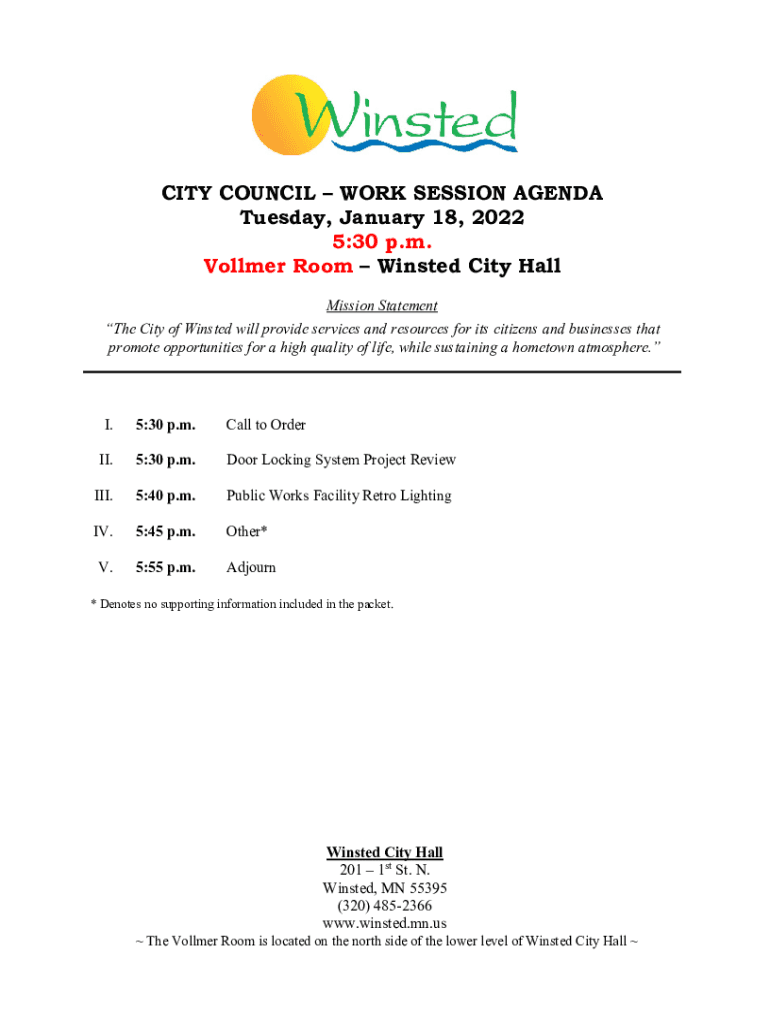 Winsted

CITY COUNCIL – WORK SESSION AGENDA
Tuesday, January 18, 2022
5:30 p.m.
Vollmer Room – Winsted City Hall

Mission Statement
"The City of Winsted will provide services and resources for its citizens and businesses that promote opportunities for a high quality of life, while sustaining a hometown atmosphere."

I. 5:30 p.m. Call to Order

II. 5:30 p.m. Door Locking System Project Review

III. 5:40 p.m. Public Works Facility Retro Lighting

IV. 5:45 p.m. Other*

V. 5:55 p.m. Adjourn

* Denotes no supporting information included in the packet.

Winsted City Hall
201 – 1$^{st}$ St. N.
Winsted, MN 55395
(320) 485-2366
www.winsted.mn.us
~ The Vollmer Room is located on the north side of the lower level of Winsted City Hall ~